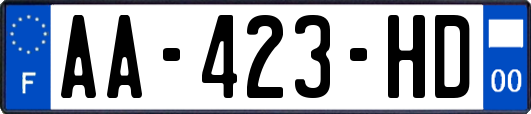 F
AA-423-HD
00